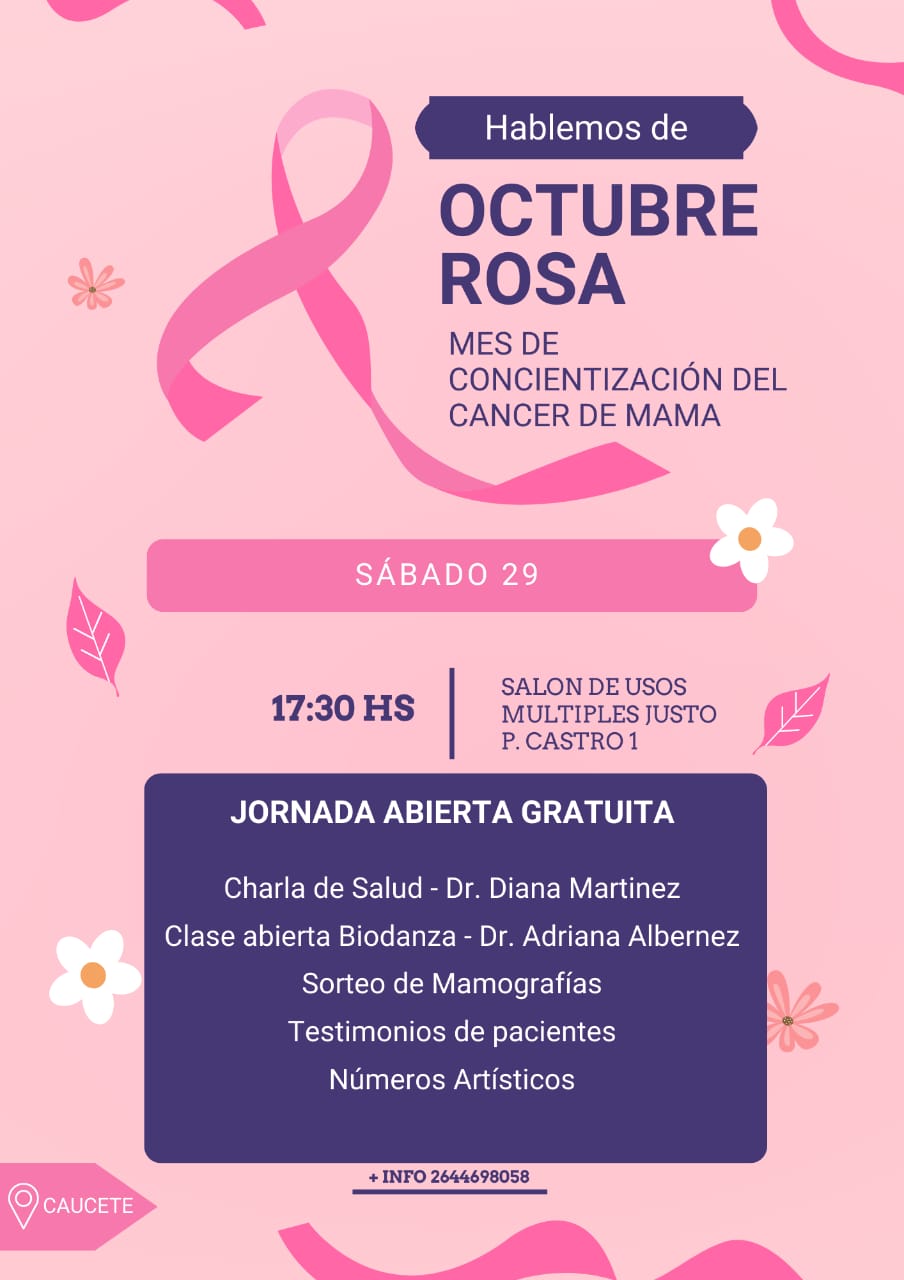 Hablemos de

OCTUBRE ROSA

MES DE CONCIENTIZACIÓN DEL CANCER DE MAMA

SÁBADO 29

17:30 HS

SALON DE USOS MULTIPLES JUSTO P. CASTRO 1

JORNADA ABIERTA GRATUITA

Charla de Salud - Dr. Diana Martinez
Clase abierta Biodanza - Dr. Adriana Albernez
Sorteo de Mamografías
Testimonios de pacientes
Números Artísticos

+ INFO 2644698058

CAUCETE